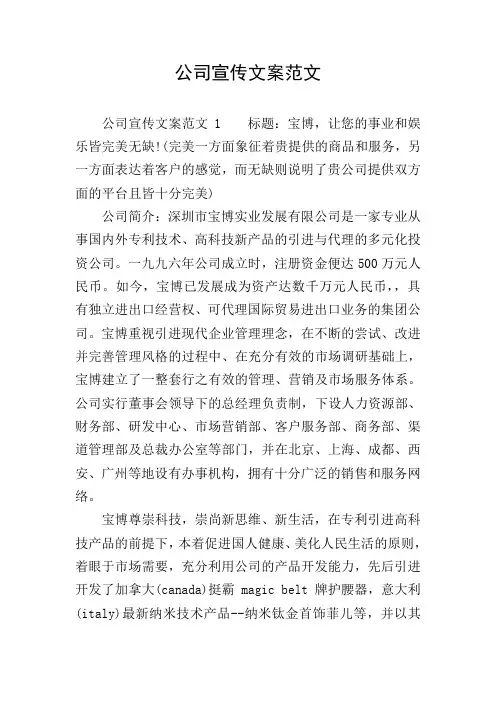 公司宣传文案范文

公司宣传文案范文 1　　标题：宝博，让您的事业和娱乐皆完美无缺!(完美一方面象征着贵提供的商品和服务，另一方面表达着客户的感觉，而无缺则说明了贵公司提供双方面的平台且皆十分完美)

公司简介：深圳市宝博实业发展有限公司是一家专业从事国内外专利技术、高科技新产品的引进与代理的多元化投资公司。一九九六年公司成立时，注册资金便达 500 万元人民币。如今，宝博已发展成为资产达数千万元人民币，，具有独立进出口经营权、可代理国际贸易进出口业务的集团公司。宝博重视引进现代企业管理理念，在不断的尝试、改进并完善管理风格的过程中、在充分有效的市场调研基础上，宝博建立了一整套行之有效的管理、营销及市场服务体系。公司实行董事会领导下的总经理负责制，下设人力资源部、财务部、研发中心、市场营销部、客户服务部、商务部、渠道管理部及总裁办公室等部门，并在北京、上海、成都、西安、广州等地设有办事机构，拥有十分广泛的销售和服务网络。

宝博尊崇科技，崇尚新思维、新生活，在专利引进高科技产品的前提下，本着促进国人健康、美化人民生活的原则，着眼于市场需要，充分利用公司的产品开发能力，先后引进开发了加拿大(canada)挺霸 magic belt 牌护腰器，意大利(italy)最新纳米技术产品--纳米钛金首饰菲儿等，并以其